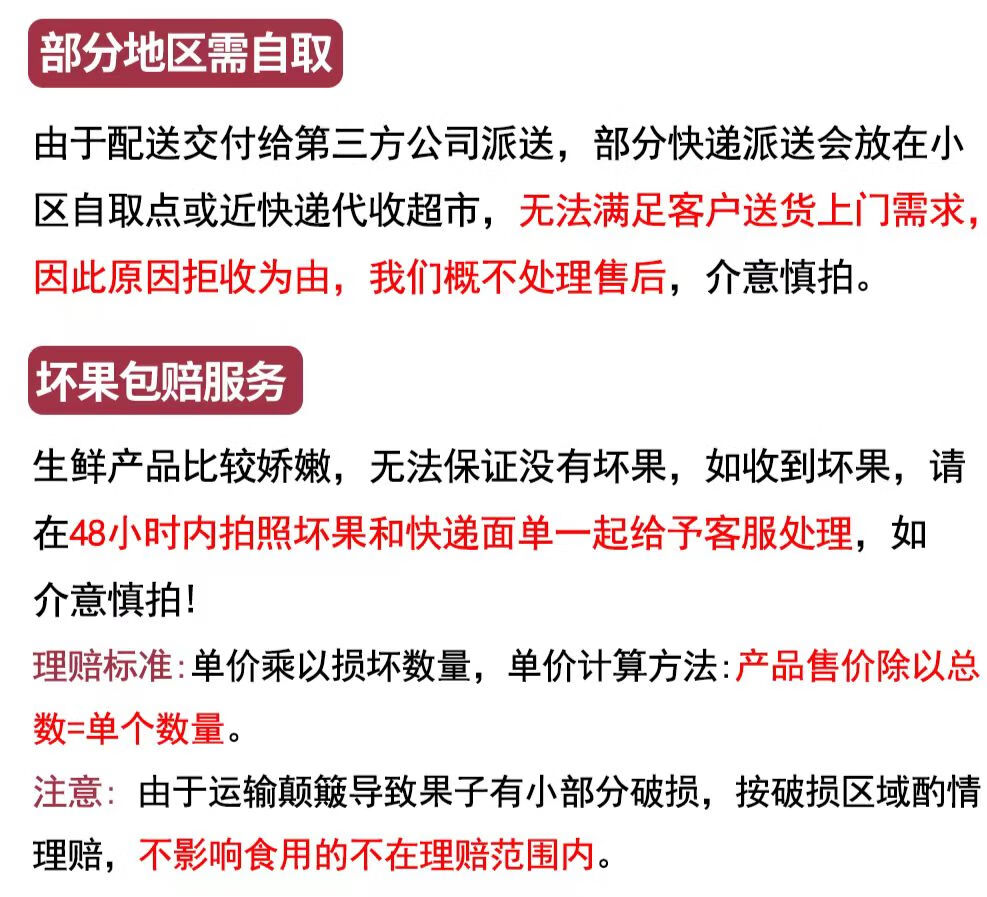 部分地区需自取

由于配送交付给第三方公司派送，部分快递派送会放在小区自取点或近快递代收超市，无法满足客户送货上门需求，因此原因拒收为由，我们概不处理售后，介意慎拍。

坏果包赔服务

生鲜产品比较娇嫩，无法保证没有坏果，如收到坏果，请在48小时内拍照坏果和快递面单一起给予客服处理，如介意慎拍！

理赔标准：单价乘以损坏数量，单价计算方法：产品售价除以总数=单个数量。

注意：由于运输颠簸导致果子有小部分破损，按破损区域酌情理赔，不影响食用的不在理赔范围内。